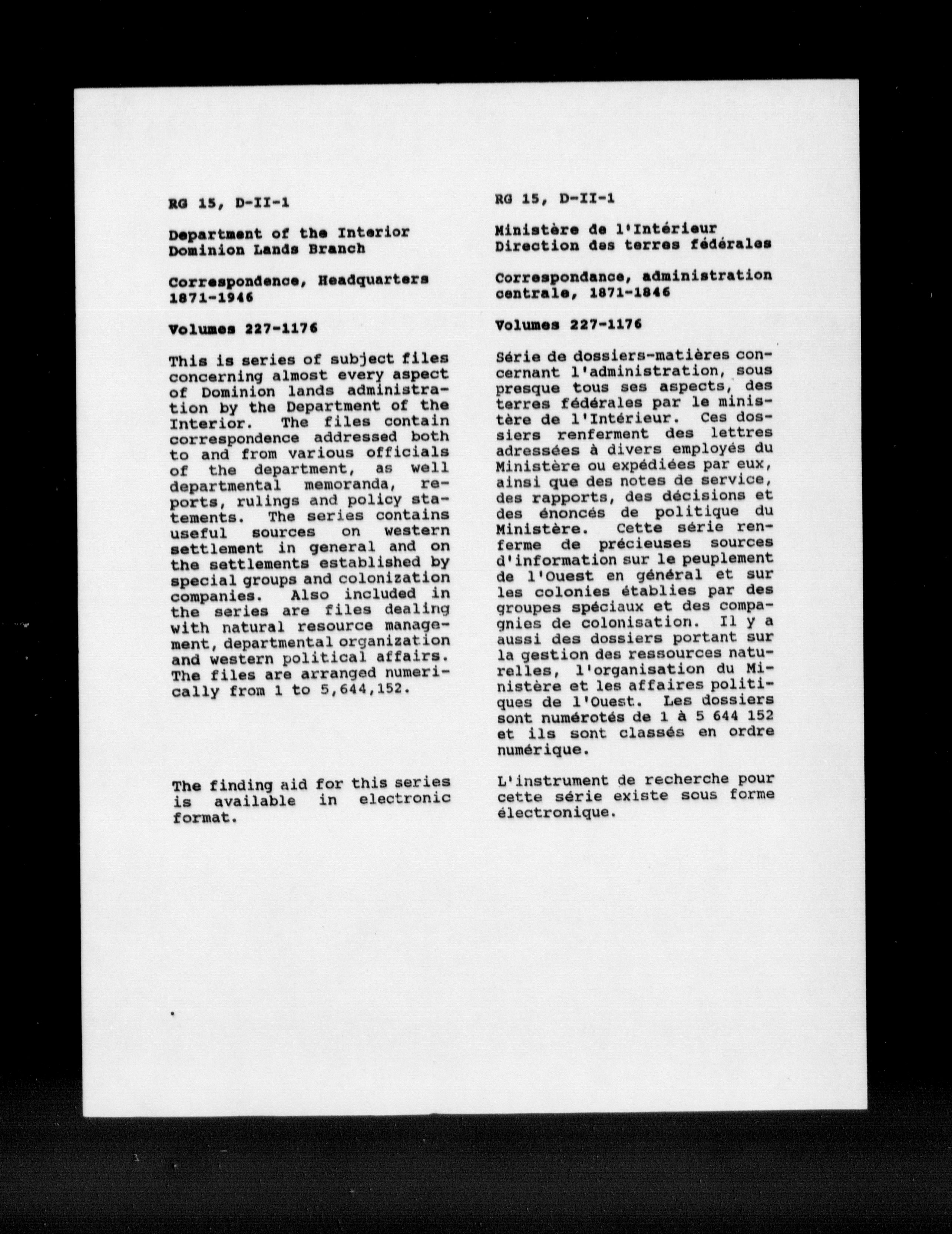 RG 15, D-II-1

Department of the Interior
Dominion Lands Branch

Correspondence, Headquarters
1871-1946

Volumes 227-1176

This is series of subject files concerning almost every aspect of Dominion lands administration by the Department of the Interior. The files contain correspondence addressed both to and from various officials of the department, as well departmental memoranda, reports, rulings and policy statements. The series contains useful sources on western settlement in general and on the settlements established by special groups and colonization companies. Also included in the series are files dealing with natural resource management, departmental organization and western political affairs. The files are arranged numerically from 1 to 5,644,152.

The finding aid for this series is available in electronic format.

RG 15, D-II-1

Ministère de l'Intérieur
Direction des terres fédérales

Correspondance, administration centrale, 1871-1846

Volumes 227-1176

Série de dossiers-matières concernant l'administration, sous presque tous ses aspects, des terres fédérales par le ministère de l'Intérieur. Ces dossiers renferment des lettres adressées à divers employés du Ministère ou expédiées par eux, ainsi que des notes de service, des rapports, des décisions et des énoncés de politique du Ministère. Cette série renferme de précieuses sources d'information sur le peuplement de l'Ouest en général et sur les colonies établies par des groupes spéciaux et des compagnies de colonisation. Il y a aussi des dossiers portant sur la gestion des ressources naturelles, l'organisation du Ministère et les affaires politiques de l'Ouest. Les dossiers sont numérotés de 1 à 5 644 152 et ils sont classés en ordre numérique.

L'instrument de recherche pour cette série existe sous forme électronique.